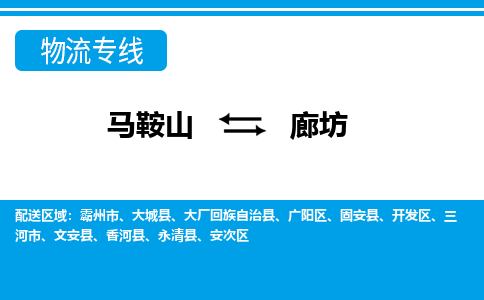 物流专线

马鞍山 廊坊

配送区域：霸州市、大城县、大厂回族自治县、广阳区、固安县、开发区、三河市、文安县、香河县、永清县、安次区